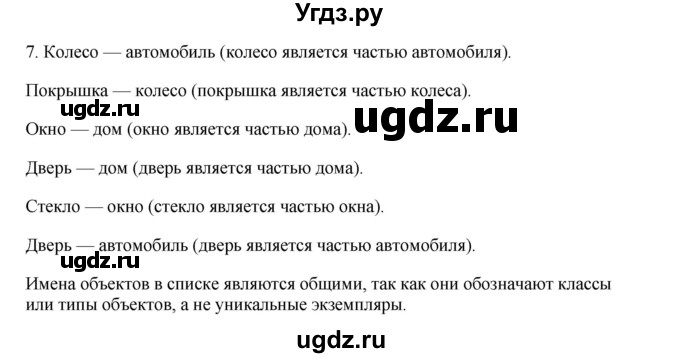 Угдз.ру

7. Колесо — автомобиль (колесо является частью автомобиля).

Покрышка — колесо (покрышка является частью колеса).

ugdz.ru

ugdz.ru

Окно — дом (окно является частью дома).

Дверь — дом (дверь является частью дома).

Стекло — окно (стекло является частью окна).

Дверь — автомобиль (дверь является частью автомобиля).

ugdz.ru

Имена объектов в списке являются общими, так как они обозначают классы или типы объектов, а не уникальные экземпляры.

ugdz.ru